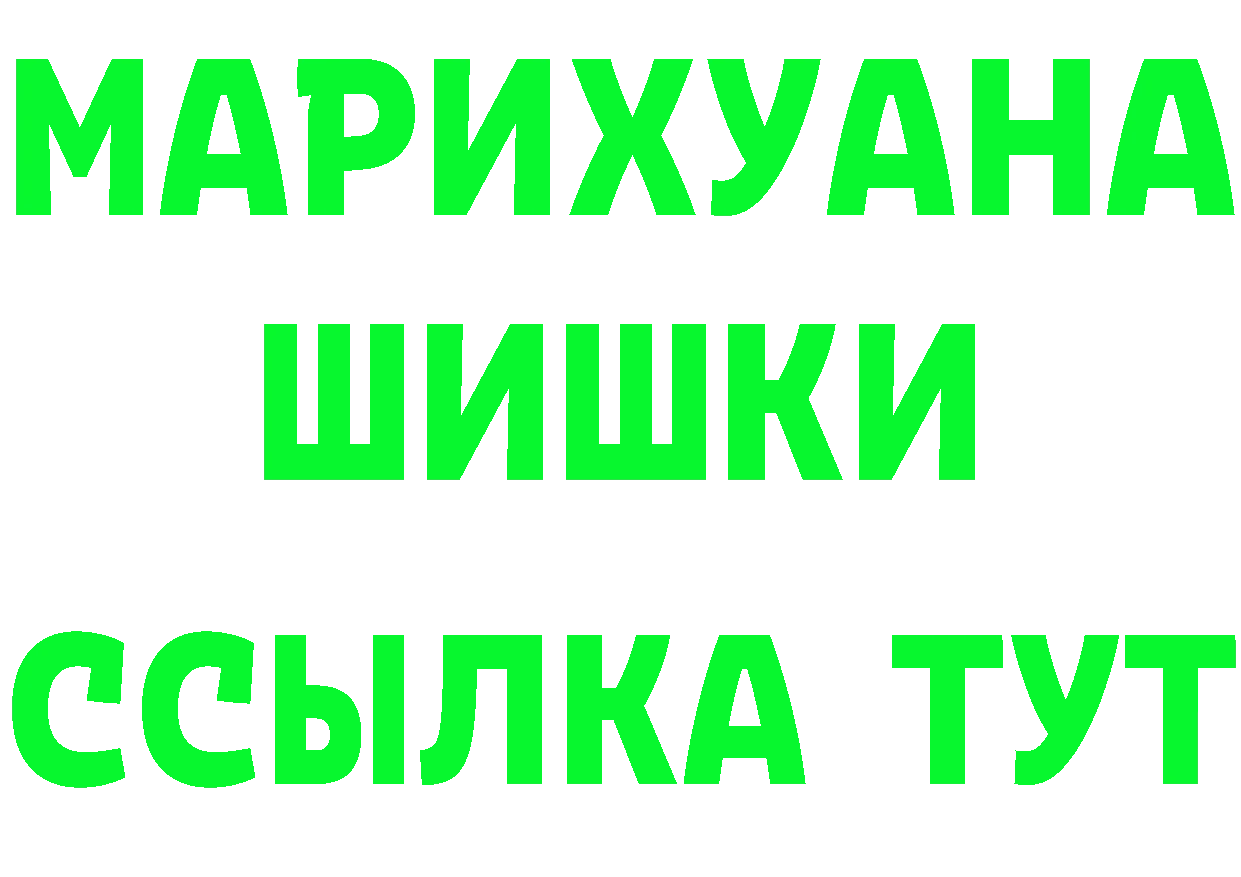 МАРИХУАНА
ШИШКИ
ССЫЛКА ТУТ